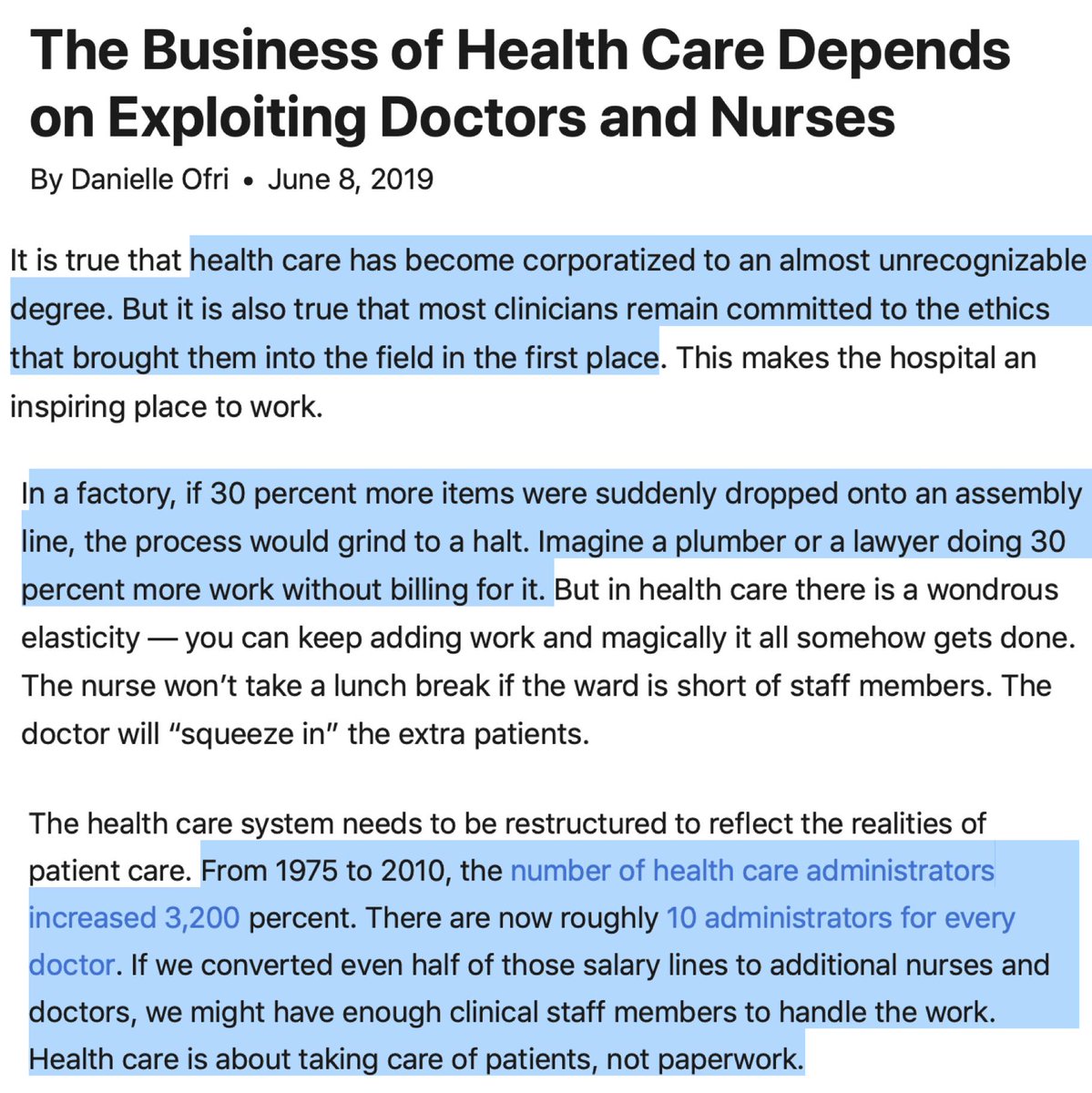 The Business of Health Care Depends on Exploiting Doctors and Nurses

By Danielle Ofri • June 8, 2019

It is true that health care has become corporatized to an almost unrecognizable degree. But it is also true that most clinicians remain committed to the ethics that brought them into the field in the first place. This makes the hospital an inspiring place to work.

In a factory, if 30 percent more items were suddenly dropped onto an assembly line, the process would grind to a halt. Imagine a plumber or a lawyer doing 30 percent more work without billing for it. But in health care there is a wondrous elasticity — you can keep adding work and magically it all somehow gets done. The nurse won't take a lunch break if the ward is short of staff members. The doctor will "squeeze in" the extra patients.

The health care system needs to be restructured to reflect the realities of patient care. From 1975 to 2010, the number of health care administrators increased 3,200 percent. There are now roughly 10 administrators for every doctor. If we converted even half of those salary lines to additional nurses and doctors, we might have enough clinical staff members to handle the work. Health care is about taking care of patients, not paperwork.